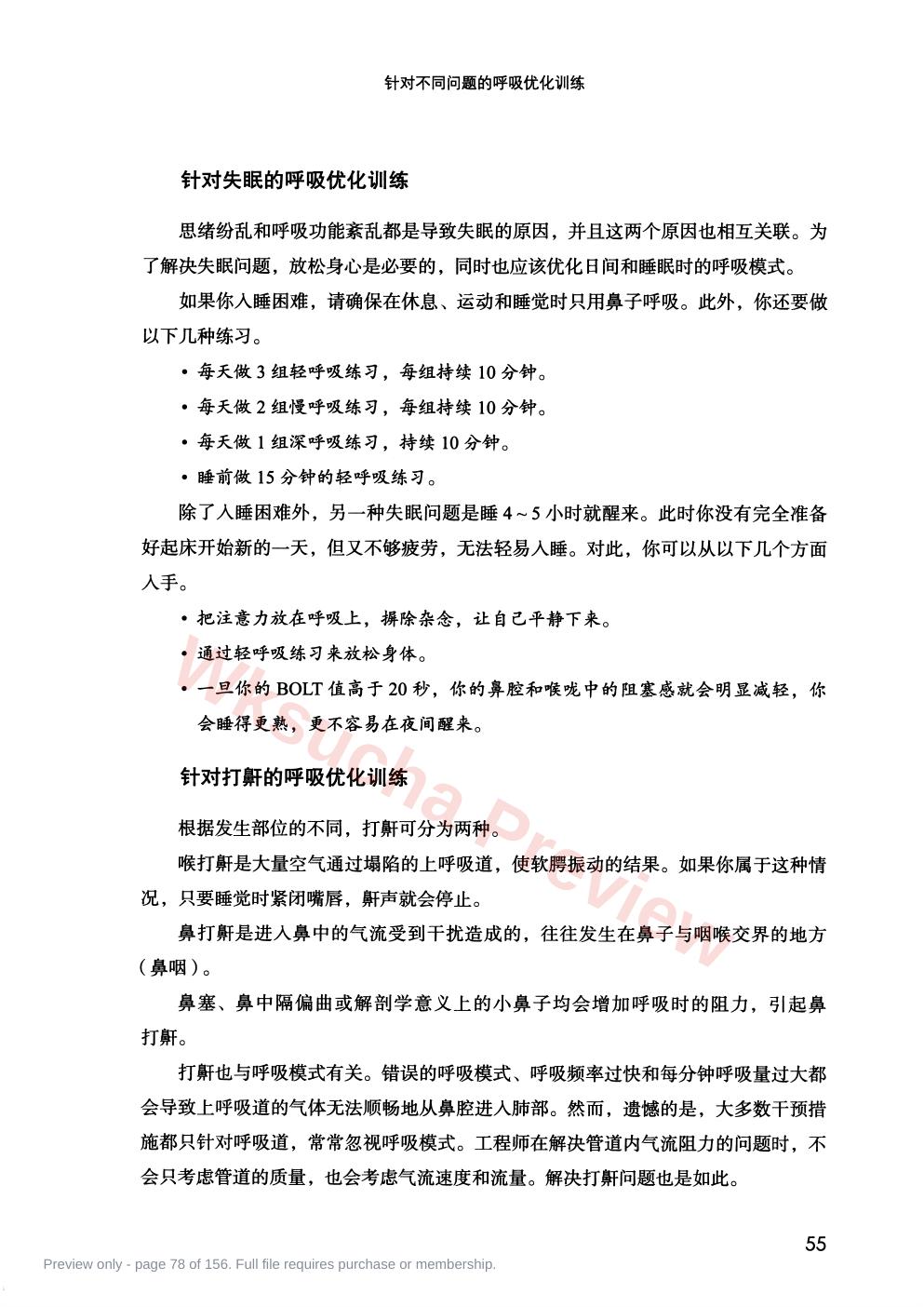 针对不同问题的呼吸优化训练

针对失眠的呼吸优化训练

思绪纷乱和呼吸功能紊乱都是导致失眠的原因，并且这两个原因也相互关联。为了解决失眠问题，放松身心是必要的，同时也应该优化日间和睡眠时的呼吸模式。

如果你入睡困难，请确保在休息、运动和睡觉时只用鼻子呼吸。此外，你还要做以下几种练习。

• 每天做3组轻呼吸练习，每组持续10分钟。
• 每天做2组慢呼吸练习，每组持续10分钟。
• 每天做1组深呼吸练习，持续10分钟。
• 睡前做15分钟的轻呼吸练习。

除了入睡困难外，另一种失眠问题是睡4～5小时就醒来。此时你没有完全准备好起床开始新的一天，但又不够疲劳，无法轻易入睡。对此，你可以从以下几个方面入手。

• 把注意力放在呼吸上，摒除杂念，让自己平静下来。
• 通过轻呼吸练习来放松身体。
• 一旦你的BOLT值高于20秒，你的鼻腔和喉咙中的阻塞感就会明显减轻，你会睡得更熟，更不容易在夜间醒来。

针对打鼾的呼吸优化训练

根据发生部位的不同，打鼾可分为两种。

喉打鼾是大量空气通过塌陷的上呼吸道，使软腭振动的结果。如果你属于这种情况，只要睡觉时紧闭嘴唇，鼾声就会停止。

鼻打鼾是进入鼻中的气流受到干扰造成的，往往发生在鼻子与咽喉交界的地方（鼻咽）。

鼻塞、鼻中隔偏曲或解剖学意义上的小鼻子均会增加呼吸时的阻力，引起鼻打鼾。

打鼾也与呼吸模式有关。错误的呼吸模式、呼吸频率过快和每分钟呼吸量过大都会导致上呼吸道的气体无法顺畅地从鼻腔进入肺部。然而，遗憾的是，大多数干预措施都只针对呼吸道，常常忽视呼吸模式。工程师在解决管道内气流阻力的问题时，不会只考虑管道的质量，也会考虑气流速度和流量。解决打鼾问题也是如此。

55

Preview only - page 78 of 156. Full file requires purchase or membership.

Wksucha Preview